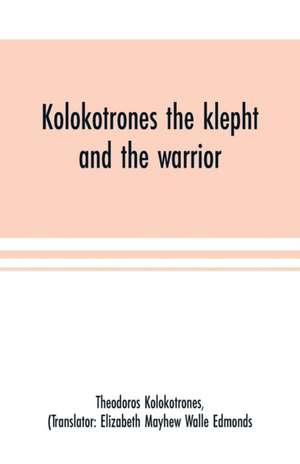 Kolokotrones the klepht and the warrior

Theodoros Kolokotrones,
(Translator: Elizabeth Mayhew Walle Edmonds